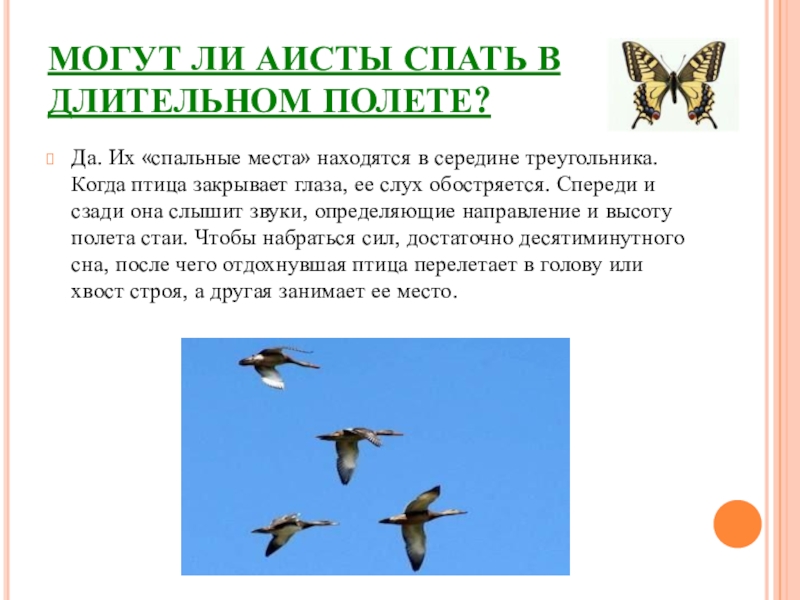 МОГУТ ЛИ АИСТЫ СПАТЬ В ДЛИТЕЛЬНОМ ПОЛЕТЕ?

Да. Их «спальные места» находятся в середине треугольника. Когда птица закрывает глаза, ее слух обостряется. Спереди и сзади она слышит звуки, определяющие направление и высоту полета стаи. Чтобы набраться сил, достаточно десятиминутного сна, после чего отдохнувшая птица перелетает в голову или хвост строя, а другая занимает ее место.